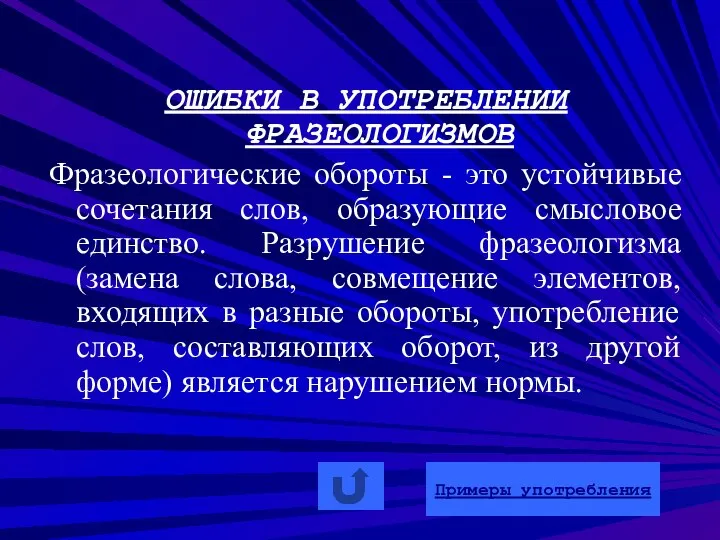 ОШИБКИ В УПОТРЕБЛЕНИИ ФРАЗЕОЛОГИЗМОВ

Фразеологические обороты - это устойчивые сочетания слов, образующие смысловое единство. Разрушение фразеологизма (замена слова, совмещение элементов, входящих в разные обороты, употребление слов, составляющих оборот, из другой форме) является нарушением нормы.

Примеры употребления